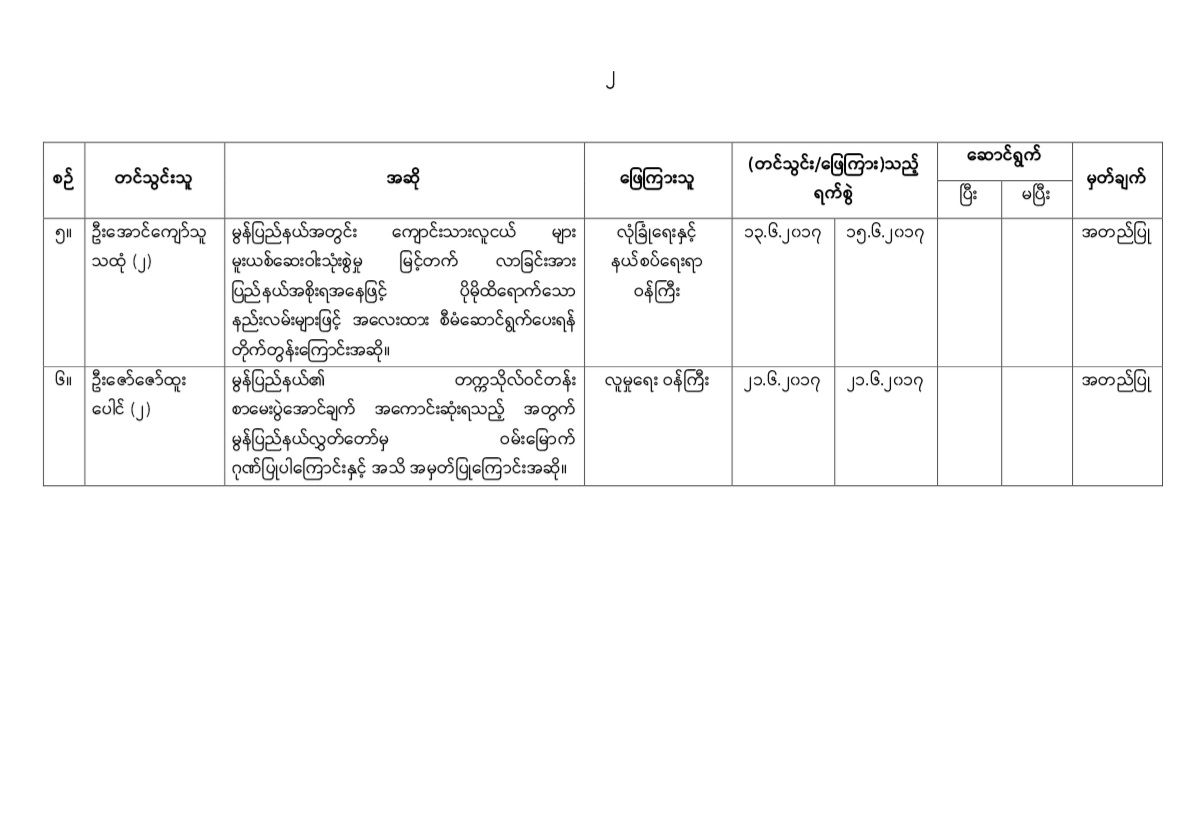 ၂

| စဉ် | တင်သွင်းသူ | အဆို | ဖြေကြားသူ | (တင်သွင်း/ဖြေကြား)သည့် ရက်စွဲ | | ဆောင်ရွက် | | မှတ်ချက် |
|---|---|---|---|---|---|---|---|---|
| | | | | | | ပြီး | မပြီး | |
| ၅။ | ဦးအောင်ကျော်သူ သထုံ (၂) | မွန်ပြည်နယ်အတွင်း ကျောင်းသားလူငယ် များ မူးယစ်ဆေးဝါးသုံးစွဲမှု မြင့်တက် လာခြင်းအား ပြည်နယ်အစိုးရအနေဖြင့် ပိုမိုထိရောက်သော နည်းလမ်းများဖြင့် အလေးထား စီမံဆောင်ရွက်ပေးရန် တိုက်တွန်းကြောင်းအဆို။ | လုံခြုံရေးနှင့် နယ်စပ်ရေးရာ ဝန်ကြီး | ၁၃.၆.၂၀၁၇ | ၁၅.၆.၂၀၁၇ | | | အတည်ပြု |
| ၆။ | ဦးဇော်ဇော်ထူး ပေါင် (၂) | မွန်ပြည်နယ်၏ တက္ကသိုလ်ဝင်တန်း စာမေးပွဲအောင်ချက် အကောင်းဆုံးရသည့် အတွက် မွန်ပြည်နယ်လွှတ်တော်မှ ဝမ်းမြောက် ဂုဏ်ပြုပါကြောင်းနှင့် အသိ အမှတ်ပြုကြောင်းအဆို။ | လူမှုရေး ဝန်ကြီး | ၂၁.၆.၂၀၁၇ | ၂၁.၆.၂၀၁၇ | | | အတည်ပြု |